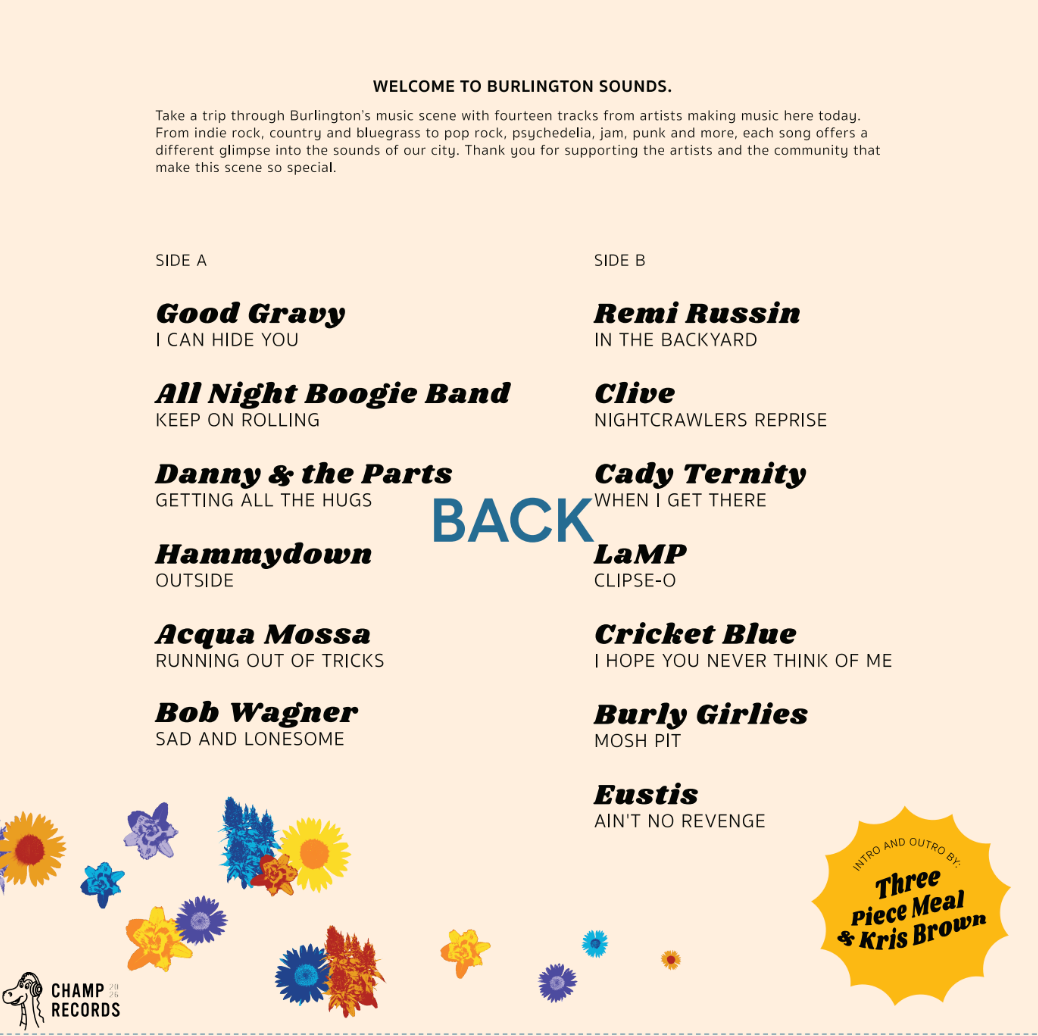 WELCOME TO BURLINGTON SOUNDS.

Take a trip through Burlington's music scene with fourteen tracks from artists making music here today. From indie rock, country and bluegrass to pop rock, psychedelia, jam, punk and more, each song offers a different glimpse into the sounds of our city. Thank you for supporting the artists and the community that make this scene so special.

SIDE A

Good Gravy
I CAN HIDE YOU

All Night Boogie Band
KEEP ON ROLLING

Danny & the Parts
GETTING ALL THE HUGS

Hammydown
OUTSIDE

Acqua Mossa
RUNNING OUT OF TRICKS

Bob Wagner
SAD AND LONESOME

BACK

SIDE B

Remi Russin
IN THE BACKYARD

Clive
NIGHTCRAWLERS REPRISE

Cady Ternity
WHEN I GET THERE

LaMP
CLIPSE-O

Cricket Blue
I HOPE YOU NEVER THINK OF ME

Burly Girlies
MOSH PIT

Eustis
AIN'T NO REVENGE

INTRO AND OUTRO BY:
Three Piece Meal & Kris Brown

CHAMP RECORDS